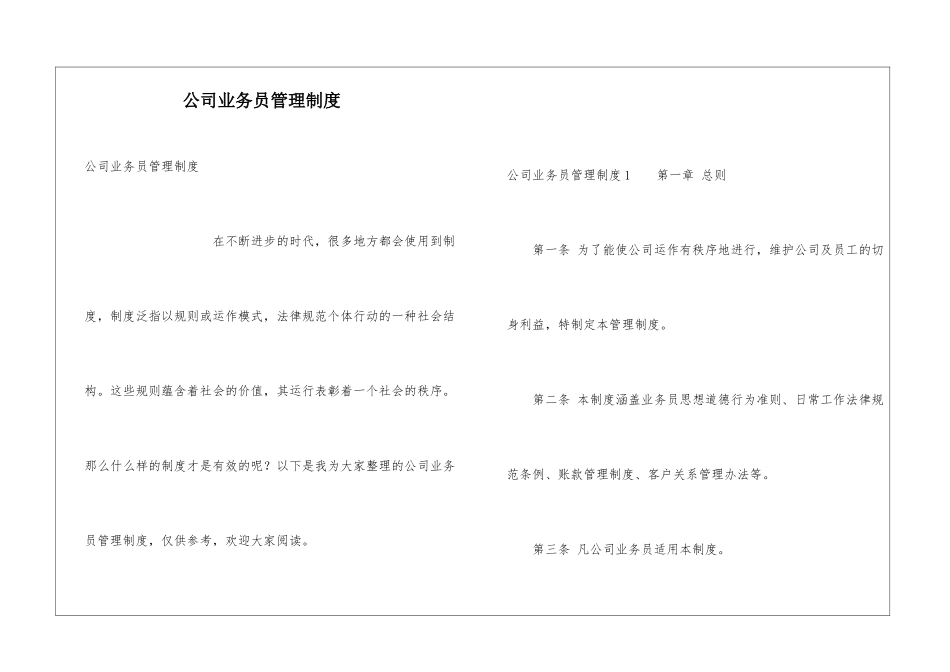 公司业务员管理制度

公司业务员管理制度

在不断进步的时代，很多地方都会使用到制度，制度泛指以规则或运作模式，法律规范个体行动的一种社会结构。这些规则蕴含着社会的价值，其运行表彰着一个社会的秩序。那么什么样的制度才是有效的呢？以下是我为大家整理的公司业务员管理制度，仅供参考，欢迎大家阅读。

公司业务员管理制度1　　第一章 总则

第一条 为了能使公司运作有秩序地进行，维护公司及员工的切身利益，特制定本管理制度。

第二条 本制度涵盖业务员思想道德行为准则、日常工作法律规范条例、账款管理制度、客户关系管理办法等。

第三条 凡公司业务员适用本制度。